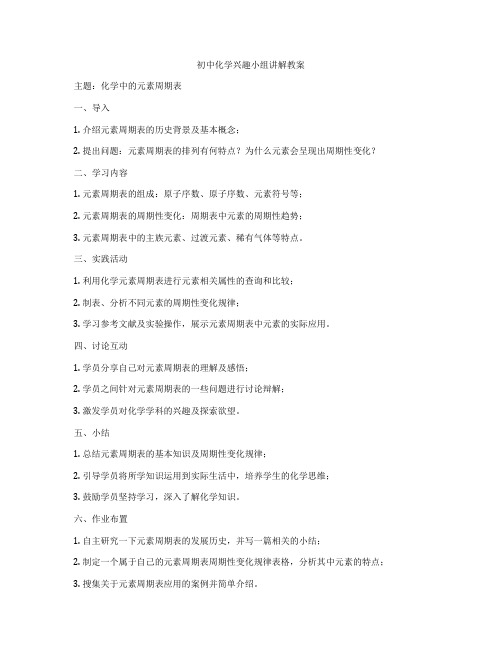 初中化学兴趣小组讲解教案

主题：化学中的元素周期表

一、导入

1. 介绍元素周期表的历史背景及基本概念；

2. 提出问题：元素周期表的排列有何特点？为什么元素会呈现出周期性变化？

二、学习内容

1. 元素周期表的组成：原子序数、原子序数、元素符号等；

2. 元素周期表的周期性变化：周期表中元素的周期性趋势；

3. 元素周期表中的主族元素、过渡元素、稀有气体等特点。

三、实践活动

1. 利用化学元素周期表进行元素相关属性的查询和比较；

2. 制表、分析不同元素的周期性变化规律；

3. 学习参考文献及实验操作，展示元素周期表中元素的实际应用。

四、讨论互动

1. 学员分享自己对元素周期表的理解及感悟；

2. 学员之间针对元素周期表的一些问题进行讨论辩解；

3. 激发学员对化学学科的兴趣及探索欲望。

五、小结

1. 总结元素周期表的基本知识及周期性变化规律；

2. 引导学员将所学知识运用到实际生活中，培养学生的化学思维；

3. 鼓励学员坚持学习，深入了解化学知识。

六、作业布置

1. 自主研究一下元素周期表的发展历史，并写一篇相关的小结；

2. 制定一个属于自己的元素周期表周期性变化规律表格，分析其中元素的特点；

3. 搜集关于元素周期表应用的案例并简单介绍。